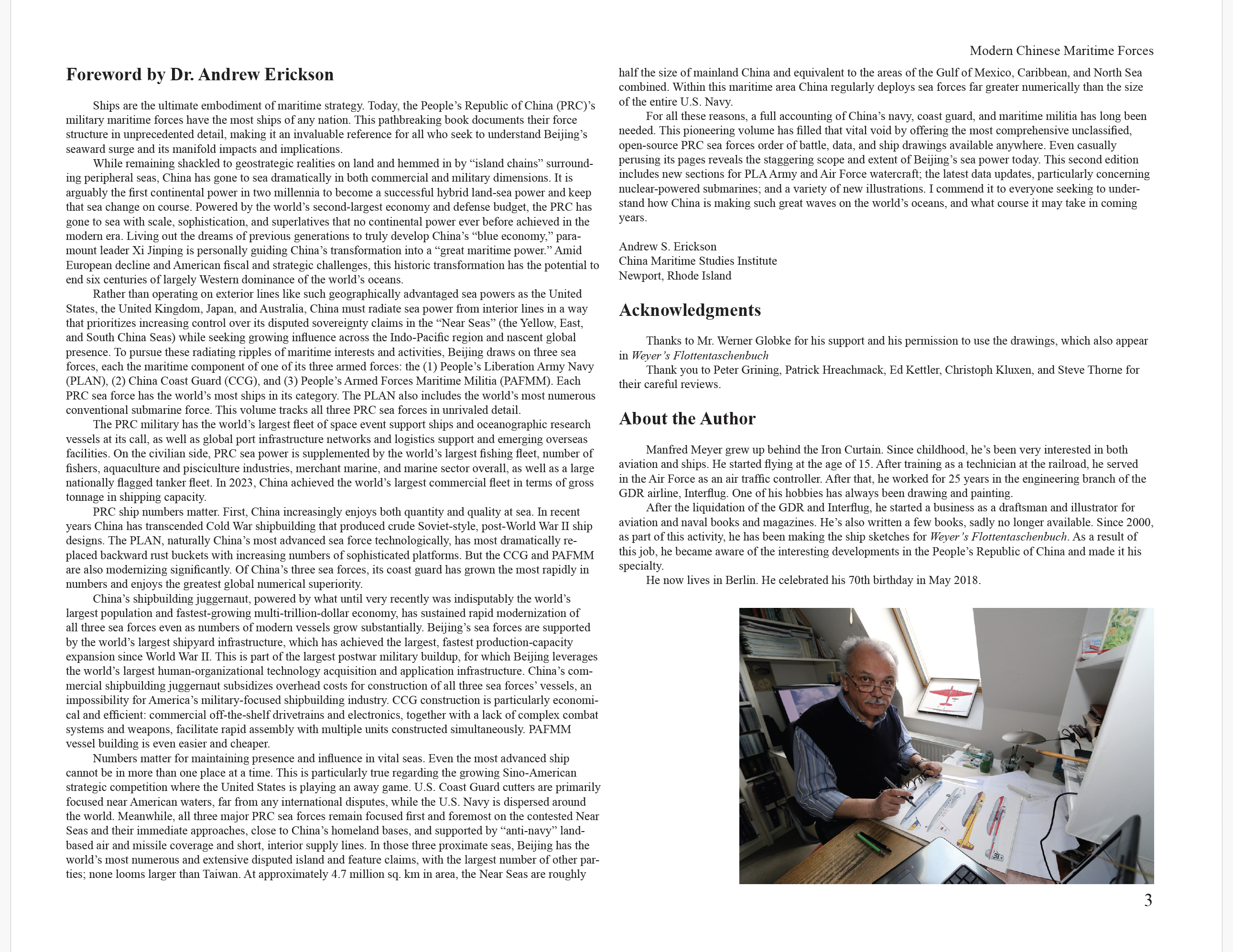 Modern Chinese Maritime Forces

Foreword by Dr. Andrew Erickson

Ships are the ultimate embodiment of maritime strategy. Today, the People's Republic of China (PRC)'s military maritime forces have the most ships of any nation. This pathbreaking book documents their force structure in unprecedented detail, making it an invaluable reference for all who seek to understand Beijing's seaward surge and its manifold impacts and implications.

While remaining shackled to geostrategic realities on land and hemmed in by "island chains" surrounding peripheral seas, China has gone to sea dramatically in both commercial and military dimensions. It is arguably the first continental power in two millennia to become a successful hybrid land-sea power and keep that sea change on course. Powered by the world's second-largest economy and defense budget, the PRC has gone to sea with scale, sophistication, and superlatives that no continental power ever before achieved in the modern era. Living out the dreams of previous generations to truly develop China's "blue economy," paramount leader Xi Jinping is personally guiding China's transformation into a "great maritime power." Amid European decline and American fiscal and strategic challenges, this historic transformation has the potential to end six centuries of largely Western dominance of the world's oceans.

Rather than operating on exterior lines like such geographically advantaged sea powers as the United States, the United Kingdom, Japan, and Australia, China must radiate sea power from interior lines in a way that prioritizes increasing control over its disputed sovereignty claims in the "Near Seas" (the Yellow, East, and South China Seas) while seeking growing influence across the Indo-Pacific region and nascent global presence. To pursue these radiating ripples of maritime interests and activities, Beijing draws on three sea forces, each the maritime component of one of its three armed forces: the (1) People's Liberation Army Navy (PLAN), (2) China Coast Guard (CCG), and (3) People's Armed Forces Maritime Militia (PAFMM). Each PRC sea force has the world's most ships in its category. The PLAN also includes the world's most numerous conventional submarine force. This volume tracks all three PRC sea forces in unrivaled detail.

The PRC military has the world's largest fleet of space event support ships and oceanographic research vessels at its call, as well as global port infrastructure networks and logistics support and emerging overseas facilities. On the civilian side, PRC sea power is supplemented by the world's largest fishing fleet, number of fishers, aquaculture and pisciculture industries, merchant marine, and marine sector overall, as well as a large nationally flagged tanker fleet. In 2023, China achieved the world's largest commercial fleet in terms of gross tonnage in shipping capacity.

PRC ship numbers matter. First, China increasingly enjoys both quantity and quality at sea. In recent years China has transcended Cold War shipbuilding that produced crude Soviet-style, post-World War II ship designs. The PLAN, naturally China's most advanced sea force technologically, has most dramatically replaced backward rust buckets with increasing numbers of sophisticated platforms. But the CCG and PAFMM are also modernizing significantly. Of China's three sea forces, its coast guard has grown the most rapidly in numbers and enjoys the greatest global numerical superiority.

China's shipbuilding juggernaut, powered by what until very recently was indisputably the world's largest population and fastest-growing multi-trillion-dollar economy, has sustained rapid modernization of all three sea forces even as numbers of modern vessels grow substantially. Beijing's sea forces are supported by the world's largest shipyard infrastructure, which has achieved the largest, fastest production-capacity expansion since World War II. This is part of the largest postwar military buildup, for which Beijing leverages the world's largest human-organizational technology acquisition and application infrastructure. China's commercial shipbuilding juggernaut subsidizes overhead costs for construction of all three sea forces' vessels, an impossibility for America's military-focused shipbuilding industry. CCG construction is particularly economical and efficient: commercial off-the-shelf drivetrains and electronics, together with a lack of complex combat systems and weapons, facilitate rapid assembly with multiple units constructed simultaneously. PAFMM vessel building is even easier and cheaper.

Numbers matter for maintaining presence and influence in vital seas. Even the most advanced ship cannot be in more than one place at a time. This is particularly true regarding the growing Sino-American strategic competition where the United States is playing an away game. U.S. Coast Guard cutters are primarily focused near American waters, far from any international disputes, while the U.S. Navy is dispersed around the world. Meanwhile, all three major PRC sea forces remain focused first and foremost on the contested Near Seas and their immediate approaches, close to China's homeland bases, and supported by "anti-navy" land-based air and missile coverage and short, interior supply lines. In those three proximate seas, Beijing has the world's most numerous and extensive disputed island and feature claims, with the largest number of other parties; none looms larger than Taiwan. At approximately 4.7 million sq. km in area, the Near Seas are roughly half the size of mainland China and equivalent to the areas of the Gulf of Mexico, Caribbean, and North Sea combined. Within this maritime area China regularly deploys sea forces far greater numerically than the size of the entire U.S. Navy.

For all these reasons, a full accounting of China's navy, coast guard, and maritime militia has long been needed. This pioneering volume has filled that vital void by offering the most comprehensive unclassified, open-source PRC sea forces order of battle, data, and ship drawings available anywhere. Even casually perusing its pages reveals the staggering scope and extent of Beijing's sea power today. This second edition includes new sections for PLA Army and Air Force watercraft; the latest data updates, particularly concerning nuclear-powered submarines; and a variety of new illustrations. I commend it to everyone seeking to understand how China is making such great waves on the world's oceans, and what course it may take in coming years.

Andrew S. Erickson
China Maritime Studies Institute
Newport, Rhode Island

Acknowledgments

Thanks to Mr. Werner Globke for his support and his permission to use the drawings, which also appear in Weyer's Flottentaschenbuch

Thank you to Peter Grining, Patrick Hreachmack, Ed Kettler, Christoph Kluxen, and Steve Thorne for their careful reviews.

About the Author

Manfred Meyer grew up behind the Iron Curtain. Since childhood, he's been very interested in both aviation and ships. He started flying at the age of 15. After training as a technician at the railroad, he served in the Air Force as an air traffic controller. After that, he worked for 25 years in the engineering branch of the GDR airline, Interflug. One of his hobbies has always been drawing and painting.

After the liquidation of the GDR and Interflug, he started a business as a draftsman and illustrator for aviation and naval books and magazines. He's also written a few books, sadly no longer available. Since 2000, as part of this activity, he has been making the ship sketches for Weyer's Flottentaschenbuch. As a result of this job, he became aware of the interesting developments in the People's Republic of China and made it his specialty.

He now lives in Berlin. He celebrated his 70th birthday in May 2018.

3